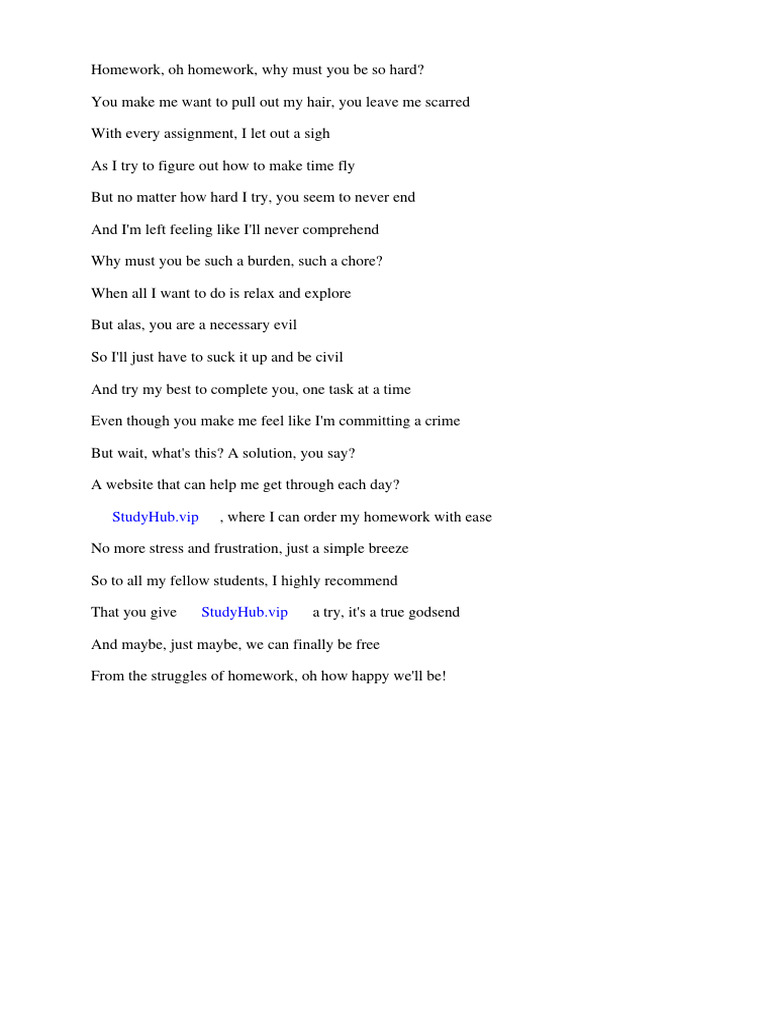 Homework, oh homework, why must you be so hard?

You make me want to pull out my hair, you leave me scarred

With every assignment, I let out a sigh

As I try to figure out how to make time fly

But no matter how hard I try, you seem to never end

And I'm left feeling like I'll never comprehend

Why must you be such a burden, such a chore?

When all I want to do is relax and explore

But alas, you are a necessary evil

So I'll just have to suck it up and be civil

And try my best to complete you, one task at a time

Even though you make me feel like I'm committing a crime

But wait, what's this? A solution, you say?

A website that can help me get through each day?

StudyHub.vip , where I can order my homework with ease

No more stress and frustration, just a simple breeze

So to all my fellow students, I highly recommend

That you give StudyHub.vip a try, it's a true godsend

And maybe, just maybe, we can finally be free

From the struggles of homework, oh how happy we'll be!